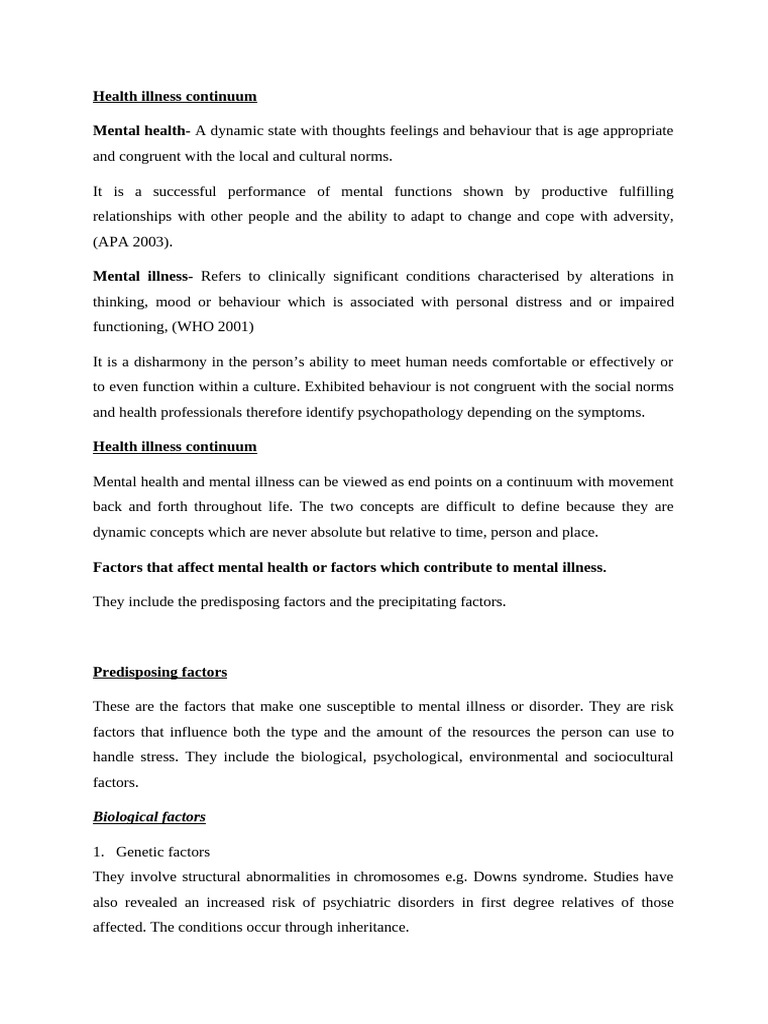 Health illness continuum

Mental health- A dynamic state with thoughts feelings and behaviour that is age appropriate and congruent with the local and cultural norms.

It is a successful performance of mental functions shown by productive fulfilling relationships with other people and the ability to adapt to change and cope with adversity, (APA 2003).

Mental illness- Refers to clinically significant conditions characterised by alterations in thinking, mood or behaviour which is associated with personal distress and or impaired functioning, (WHO 2001)

It is a disharmony in the person's ability to meet human needs comfortable or effectively or to even function within a culture. Exhibited behaviour is not congruent with the social norms and health professionals therefore identify psychopathology depending on the symptoms.

Health illness continuum

Mental health and mental illness can be viewed as end points on a continuum with movement back and forth throughout life. The two concepts are difficult to define because they are dynamic concepts which are never absolute but relative to time, person and place.

Factors that affect mental health or factors which contribute to mental illness.

They include the predisposing factors and the precipitating factors.

Predisposing factors

These are the factors that make one susceptible to mental illness or disorder. They are risk factors that influence both the type and the amount of the resources the person can use to handle stress. They include the biological, psychological, environmental and sociocultural factors.

Biological factors

1. Genetic factors
They involve structural abnormalities in chromosomes e.g. Downs syndrome. Studies have also revealed an increased risk of psychiatric disorders in first degree relatives of those affected. The conditions occur through inheritance.